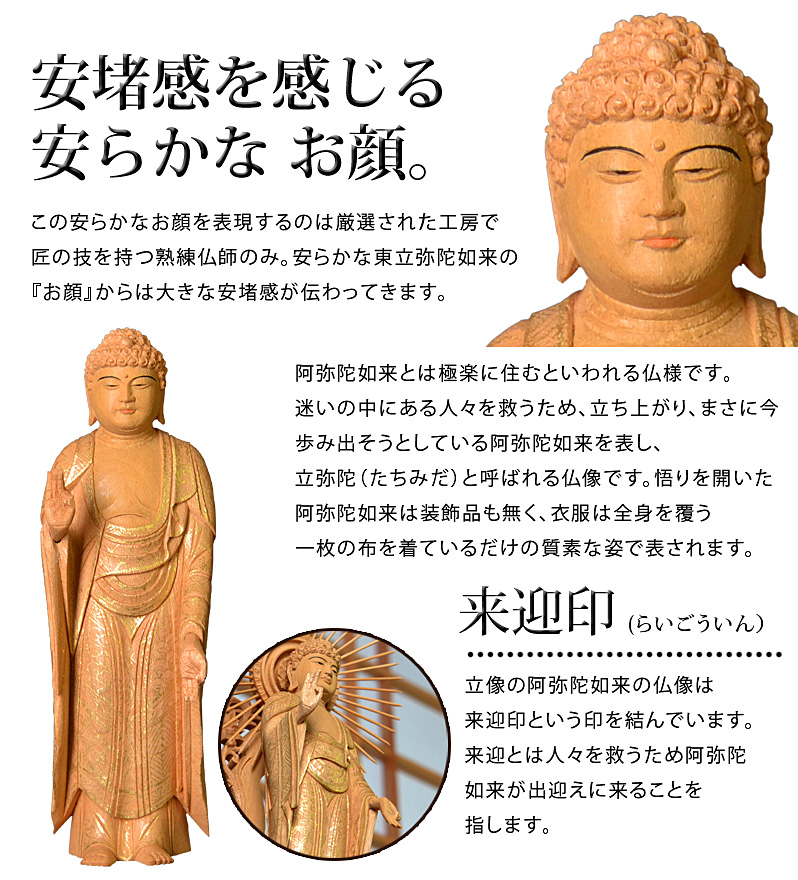 安堵感を感じる
安らかな お顔。

この安らかなお顔を表現するのは厳選された工房で匠の技を持つ熟練仏師のみ。安らかな東立弥陀如来の『お顔』からは大きな安堵感が伝わってきます。

阿弥陀如来とは極楽に住むといわれる仏様です。迷いの中にある人々を救うため、立ち上がり、まさに今歩み出そうとしている阿弥陀如来を表し、立弥陀（たちみだ）と呼ばれる仏像です。悟りを開いた阿弥陀如来は装飾品も無く、衣服は全身を覆う一枚の布を着ているだけの質素な姿で表されます。

来迎印（らいごういん）

立像の阿弥陀如来の仏像は来迎印という印を結んでいます。来迎とは人々を救うため阿弥陀如来が出迎えに来ることを指します。